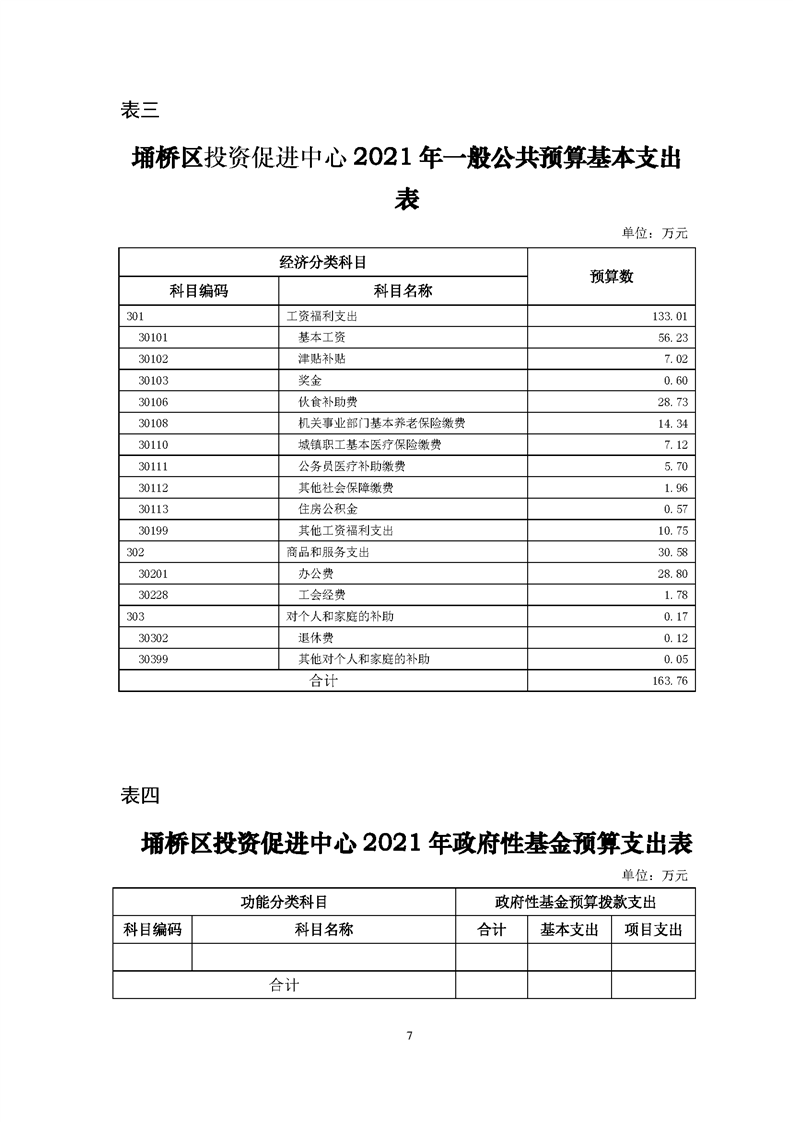 表三

埇桥区投资促进中心 2021 年一般公共预算基本支出表

单位：万元

| 经济分类科目 | | 预算数 |
|---|---|---|
| 科目编码 | 科目名称 | |
| 301 | 工资福利支出 | 133.01 |
| 30101 | 基本工资 | 56.23 |
| 30102 | 津贴补贴 | 7.02 |
| 30103 | 奖金 | 0.60 |
| 30106 | 伙食补助费 | 28.73 |
| 30108 | 机关事业部门基本养老保险缴费 | 14.34 |
| 30110 | 城镇职工基本医疗保险缴费 | 7.12 |
| 30111 | 公务员医疗补助缴费 | 5.70 |
| 30112 | 其他社会保障缴费 | 1.96 |
| 30113 | 住房公积金 | 0.57 |
| 30199 | 其他工资福利支出 | 10.75 |
| 302 | 商品和服务支出 | 30.58 |
| 30201 | 办公费 | 28.80 |
| 30228 | 工会经费 | 1.78 |
| 303 | 对个人和家庭的补助 | 0.17 |
| 30302 | 退休费 | 0.12 |
| 30399 | 其他对个人和家庭的补助 | 0.05 |
| 合计 | | 163.76 |

表四

埇桥区投资促进中心 2021 年政府性基金预算支出表

单位：万元

| 功能分类科目 | | 政府性基金预算拨款支出 | | |
|---|---|---|---|---|
| 科目编码 | 科目名称 | 合计 | 基本支出 | 项目支出 |
| | | | | |
| 合计 | | | | |

7